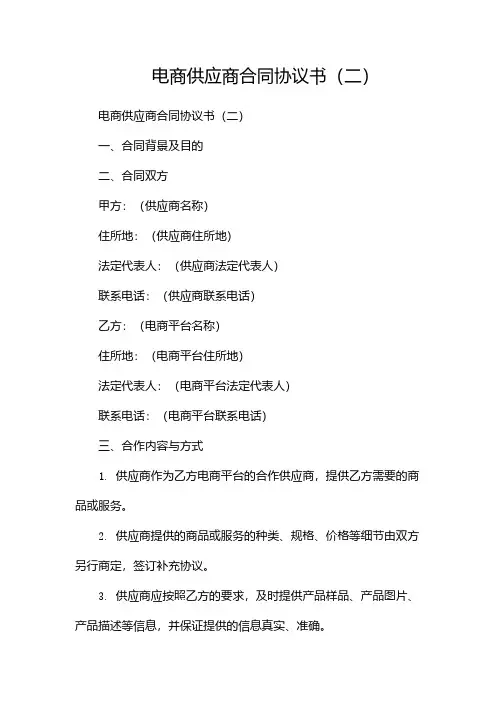 电商供应商合同协议书（二）

电商供应商合同协议书（二）

一、合同背景及目的

二、合同双方

甲方：（供应商名称）

住所地：（供应商住所地）

法定代表人：（供应商法定代表人）

联系电话：（供应商联系电话）

乙方：（电商平台名称）

住所地：（电商平台住所地）

法定代表人：（电商平台法定代表人）

联系电话：（电商平台联系电话）

三、合作内容与方式

1. 供应商作为乙方电商平台的合作供应商，提供乙方需要的商品或服务。

2. 供应商提供的商品或服务的种类、规格、价格等细节由双方另行商定，签订补充协议。

3. 供应商应按照乙方的要求，及时提供产品样品、产品图片、产品描述等信息，并保证提供的信息真实、准确。